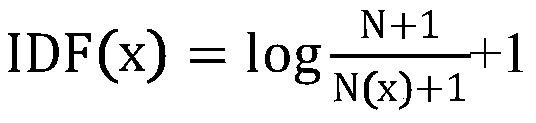 $\mathrm{IDF}(x) = \log\frac{N+1}{N(x)+1}+1$